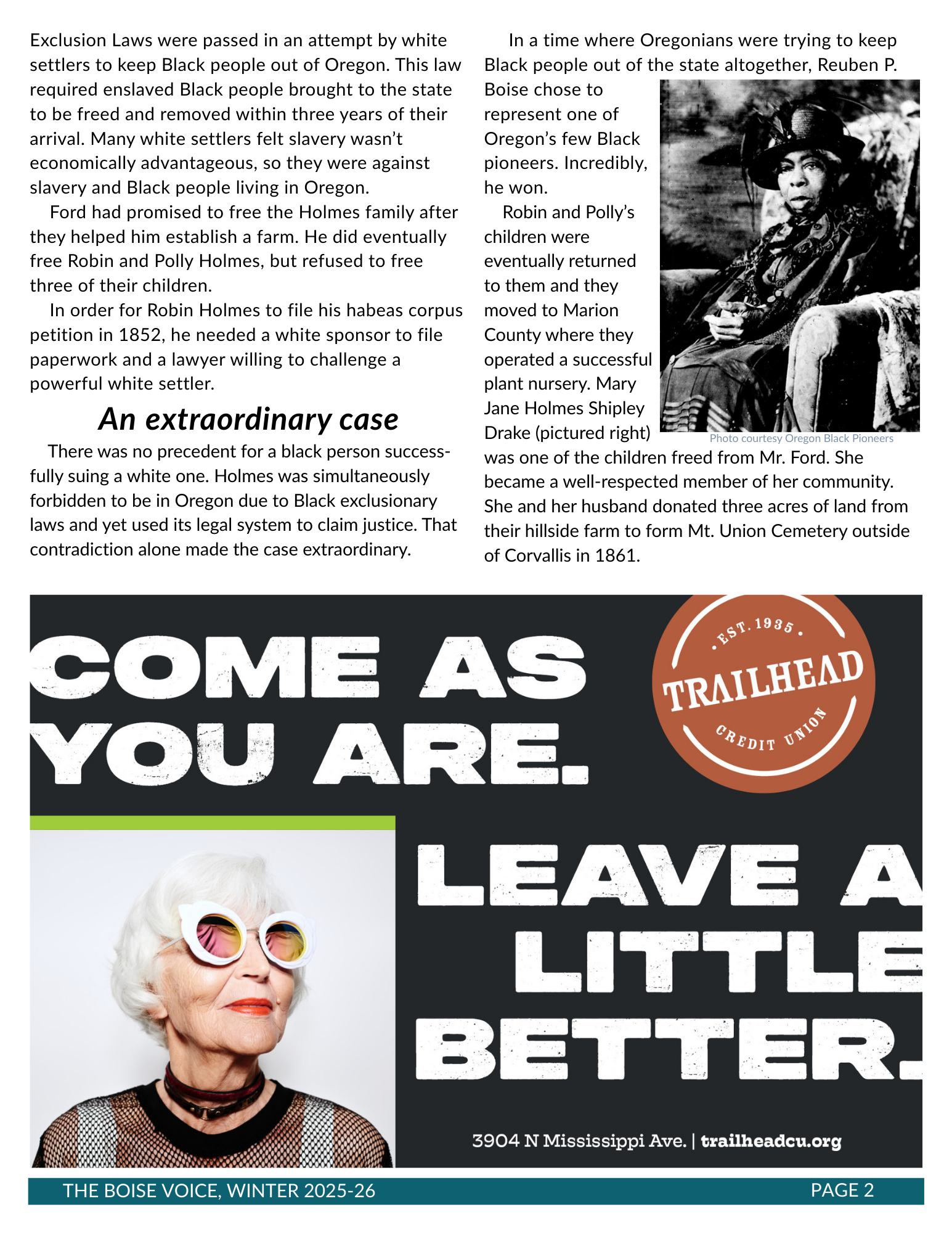 Exclusion Laws were passed in an attempt by white settlers to keep Black people out of Oregon. This law required enslaved Black people brought to the state to be freed and removed within three years of their arrival. Many white settlers felt slavery wasn't economically advantageous, so they were against slavery and Black people living in Oregon.

Ford had promised to free the Holmes family after they helped him establish a farm. He did eventually free Robin and Polly Holmes, but refused to free three of their children.

In order for Robin Holmes to file his habeas corpus petition in 1852, he needed a white sponsor to file paperwork and a lawyer willing to challenge a powerful white settler.

An extraordinary case

There was no precedent for a black person successfully suing a white one. Holmes was simultaneously forbidden to be in Oregon due to Black exclusionary laws and yet used its legal system to claim justice. That contradiction alone made the case extraordinary.

In a time where Oregonians were trying to keep Black people out of the state altogether, Reuben P. Boise chose to represent one of Oregon's few Black pioneers. Incredibly, he won.

Robin and Polly's children were eventually returned to them and they moved to Marion County where they operated a successful plant nursery. Mary Jane Holmes Shipley Drake (pictured right) was one of the children freed from Mr. Ford. She became a well-respected member of her community. She and her husband donated three acres of land from their hillside farm to form Mt. Union Cemetery outside of Corvallis in 1861.

Photo courtesy Oregon Black Pioneers

COME AS YOU ARE.

EST. 1935
TRAILHEAD
CREDIT UNION

LEAVE A LITTLE BETTER.

3904 N Mississippi Ave. | trailheadcu.org

THE BOISE VOICE, WINTER 2025-26
PAGE 2